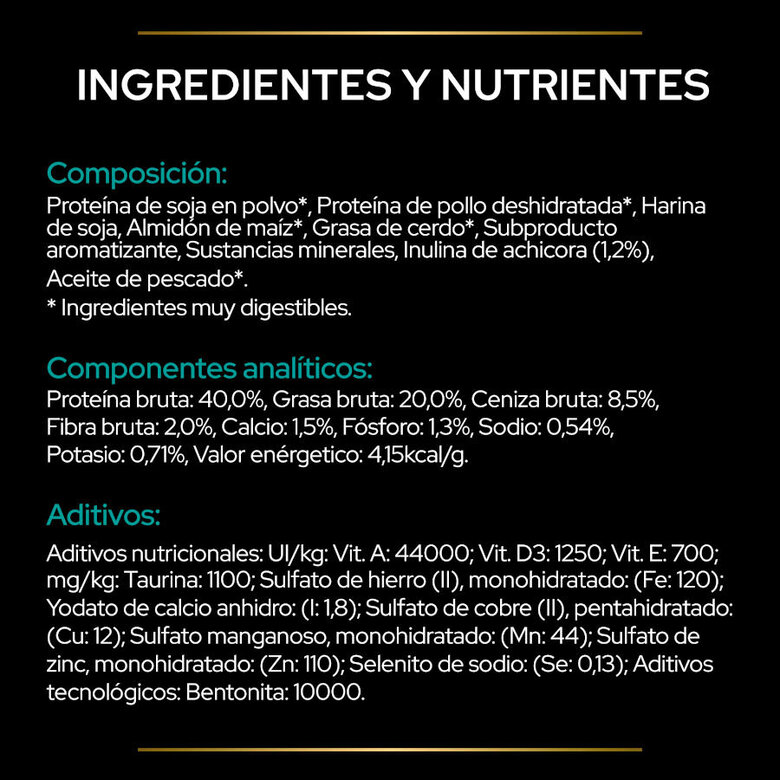 INGREDIENTES Y NUTRIENTES

Composición:
Proteína de soja en polvo*, Proteína de pollo deshidratada*, Harina de soja, Almidón de maíz*, Grasa de cerdo*, Subproducto aromatizante, Sustancias minerales, Inulina de achicora (1,2%), Aceite de pescado*.
* Ingredientes muy digestibles.

Componentes analíticos:
Proteína bruta: 40,0%, Grasa bruta: 20,0%, Ceniza bruta: 8,5%, Fibra bruta: 2,0%, Calcio: 1,5%, Fósforo: 1,3%, Sodio: 0,54%, Potasio: 0,71%, Valor enérgetico: 4,15kcal/g.

Aditivos:
Aditivos nutricionales: UI/kg: Vit. A: 44000; Vit. D3: 1250; Vit. E: 700; mg/kg: Taurina: 1100; Sulfato de hierro (II), monohidratado: (Fe: 120); Yodato de calcio anhidro: (I: 1,8); Sulfato de cobre (II), pentahidratado: (Cu: 12); Sulfato manganoso, monohidratado: (Mn: 44); Sulfato de zinc, monohidratado: (Zn: 110); Selenito de sodio: (Se: 0,13); Aditivos tecnológicos: Bentonita: 10000.